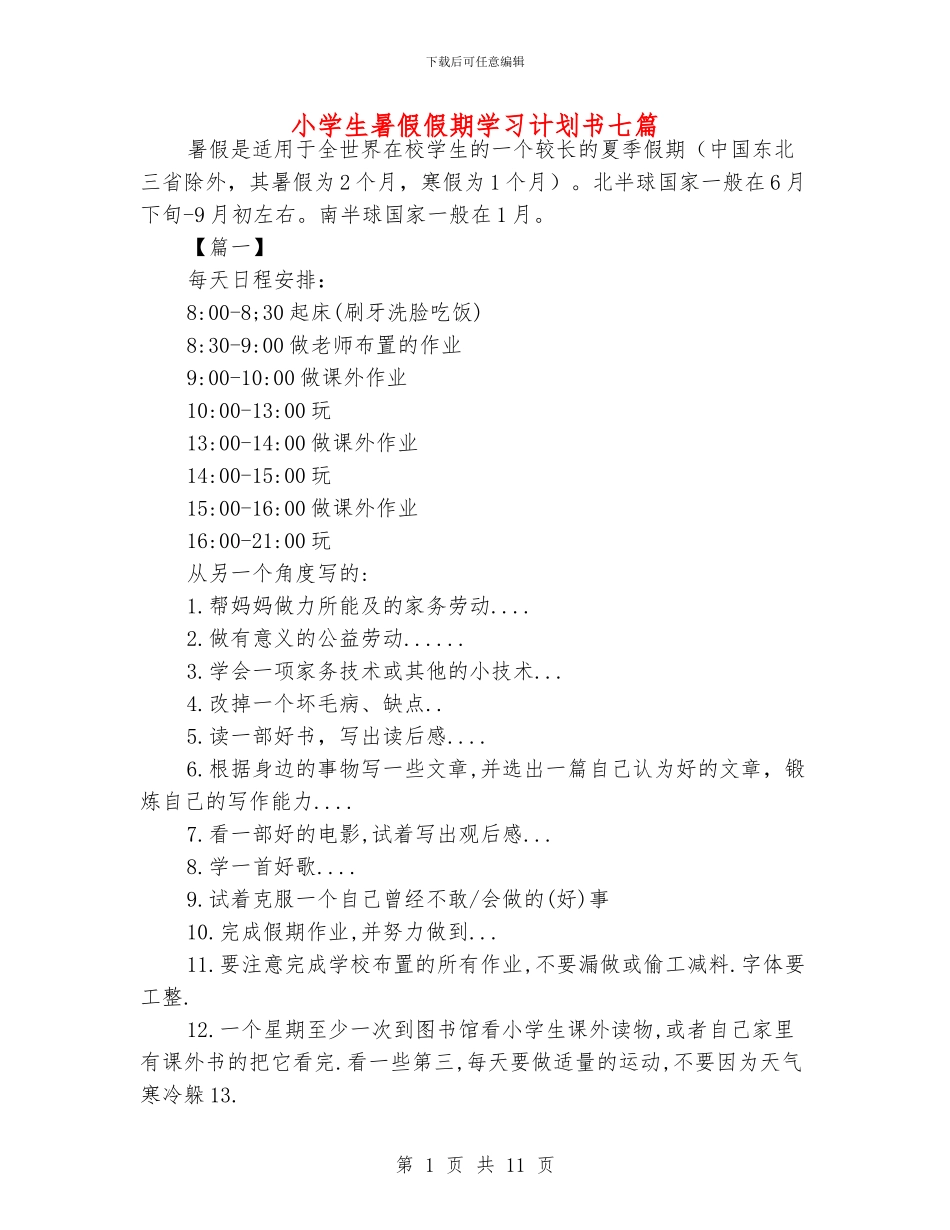 下载后可任意编辑

小学生暑假假期学习计划书七篇

暑假是适用于全世界在校学生的一个较长的夏季假期（中国东北三省除外，其暑假为2个月，寒假为1个月）。北半球国家一般在6月下旬-9月初左右。南半球国家一般在1月。

【篇一】

每天日程安排：

8:00-8;30起床(刷牙洗脸吃饭)

8:30-9:00做老师布置的作业

9:00-10:00做课外作业

10:00-13:00玩

13:00-14:00做课外作业

14:00-15:00玩

15:00-16:00做课外作业

16:00-21:00玩

从另一个角度写的：

1.帮妈妈做力所能及的家务劳动....

2.做有意义的公益劳动......

3.学会一项家务技术或其他的小技术...

4.改掉一个坏毛病、缺点..

5.读一部好书，写出读后感....

6.根据身边的事物写一些文章,并选出一篇自己认为好的文章，锻炼自己的写作能力....

7.看一部好的电影,试着写出观后感...

8.学一首好歌....

9.试着克服一个自己曾经不敢/会做的(好)事

10.完成假期作业,并努力做到...

11.要注意完成学校布置的所有作业,不要漏做或偷工减料.字体要工整.

12.一个星期至少一次到图书馆看小学生课外读物,或者自己家里有课外书的把它看完.看一些第三,每天要做适量的运动,不要因为天气寒冷躲13.

第 1 页 共 11 页